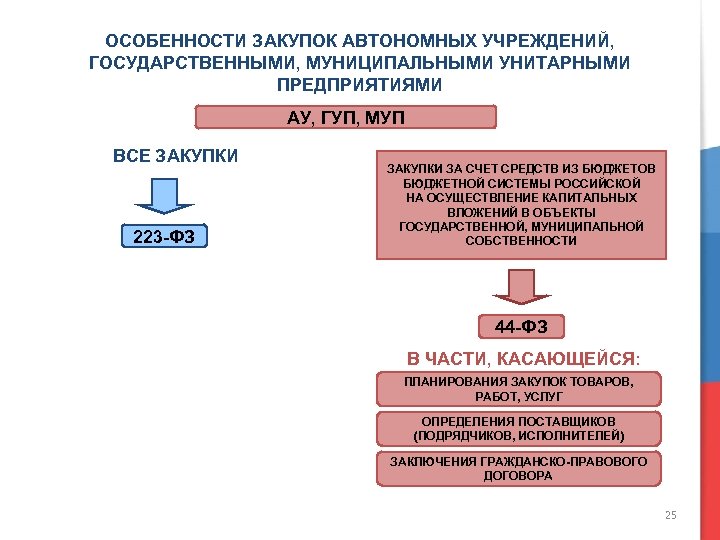 ОСОБЕННОСТИ ЗАКУПОК АВТОНОМНЫХ УЧРЕЖДЕНИЙ, ГОСУДАРСТВЕННЫМИ, МУНИЦИПАЛЬНЫМИ УНИТАРНЫМИ ПРЕДПРИЯТИЯМИ

АУ, ГУП, МУП

ВСЕ ЗАКУПКИ

223-ФЗ

ЗАКУПКИ ЗА СЧЕТ СРЕДСТВ ИЗ БЮДЖЕТОВ БЮДЖЕТНОЙ СИСТЕМЫ РОССИЙСКОЙ НА ОСУЩЕСТВЛЕНИЕ КАПИТАЛЬНЫХ ВЛОЖЕНИЙ В ОБЪЕКТЫ ГОСУДАРСТВЕННОЙ, МУНИЦИПАЛЬНОЙ СОБСТВЕННОСТИ

44-ФЗ

В ЧАСТИ, КАСАЮЩЕЙСЯ:

ПЛАНИРОВАНИЯ ЗАКУПОК ТОВАРОВ, РАБОТ, УСЛУГ

ОПРЕДЕЛЕНИЯ ПОСТАВЩИКОВ (ПОДРЯДЧИКОВ, ИСПОЛНИТЕЛЕЙ)

ЗАКЛЮЧЕНИЯ ГРАЖДАНСКО-ПРАВОВОГО ДОГОВОРА

25